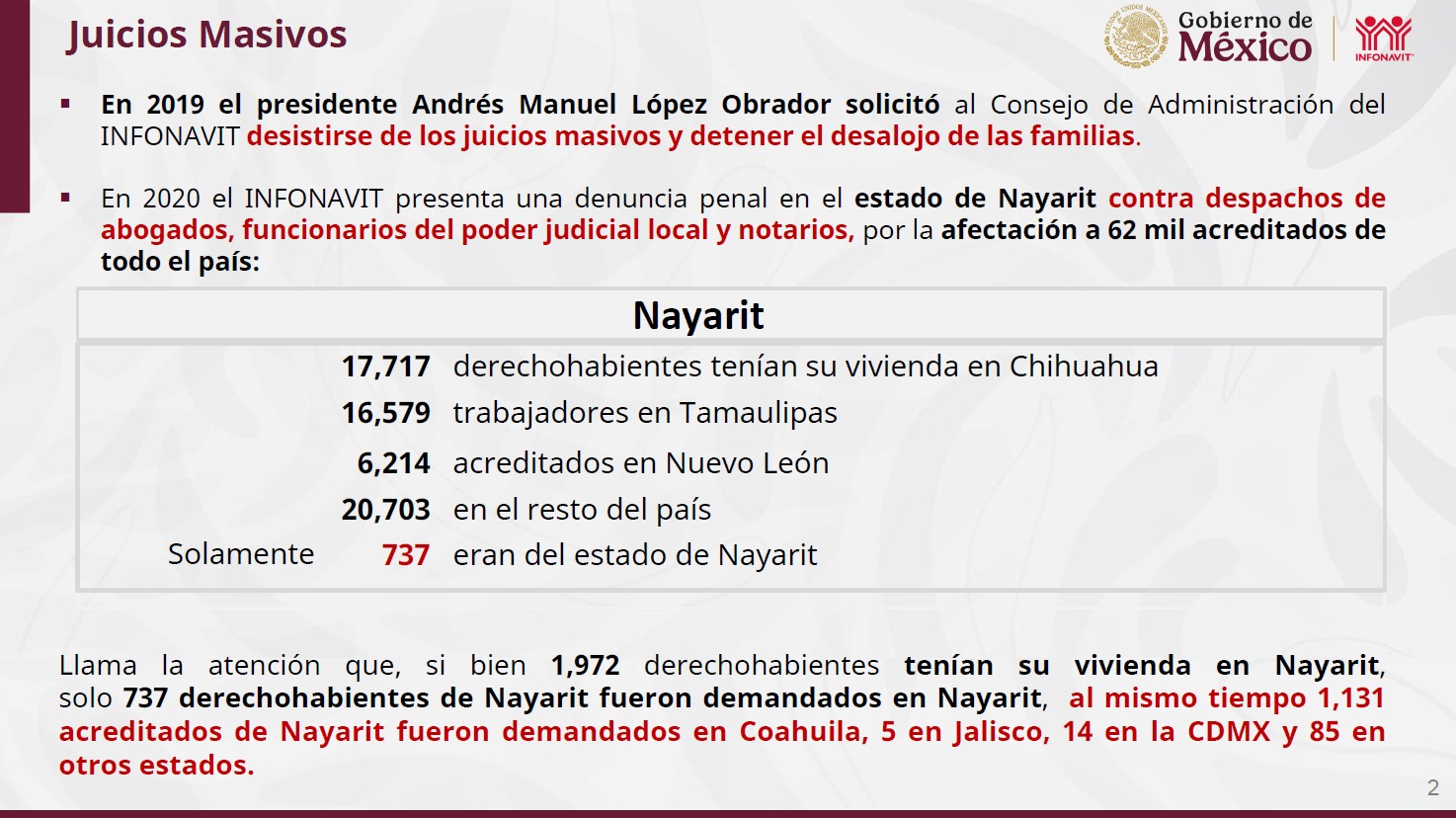 Juicios Masivos

Gobierno de México

INFONAVIT

▪ En 2019 el presidente Andrés Manuel López Obrador solicitó al Consejo de Administración del INFONAVIT desistirse de los juicios masivos y detener el desalojo de las familias.

▪ En 2020 el INFONAVIT presenta una denuncia penal en el estado de Nayarit contra despachos de abogados, funcionarios del poder judicial local y notarios, por la afectación a 62 mil acreditados de todo el país:

| Nayarit | | |
|---|---|---|
| | 17,717 | derechohabientes tenían su vivienda en Chihuahua |
| | 16,579 | trabajadores en Tamaulipas |
| | 6,214 | acreditados en Nuevo León |
| | 20,703 | en el resto del país |
| Solamente | 737 | eran del estado de Nayarit |

Llama la atención que, si bien 1,972 derechohabientes tenían su vivienda en Nayarit, solo 737 derechohabientes de Nayarit fueron demandados en Nayarit, al mismo tiempo 1,131 acreditados de Nayarit fueron demandados en Coahuila, 5 en Jalisco, 14 en la CDMX y 85 en otros estados.

2